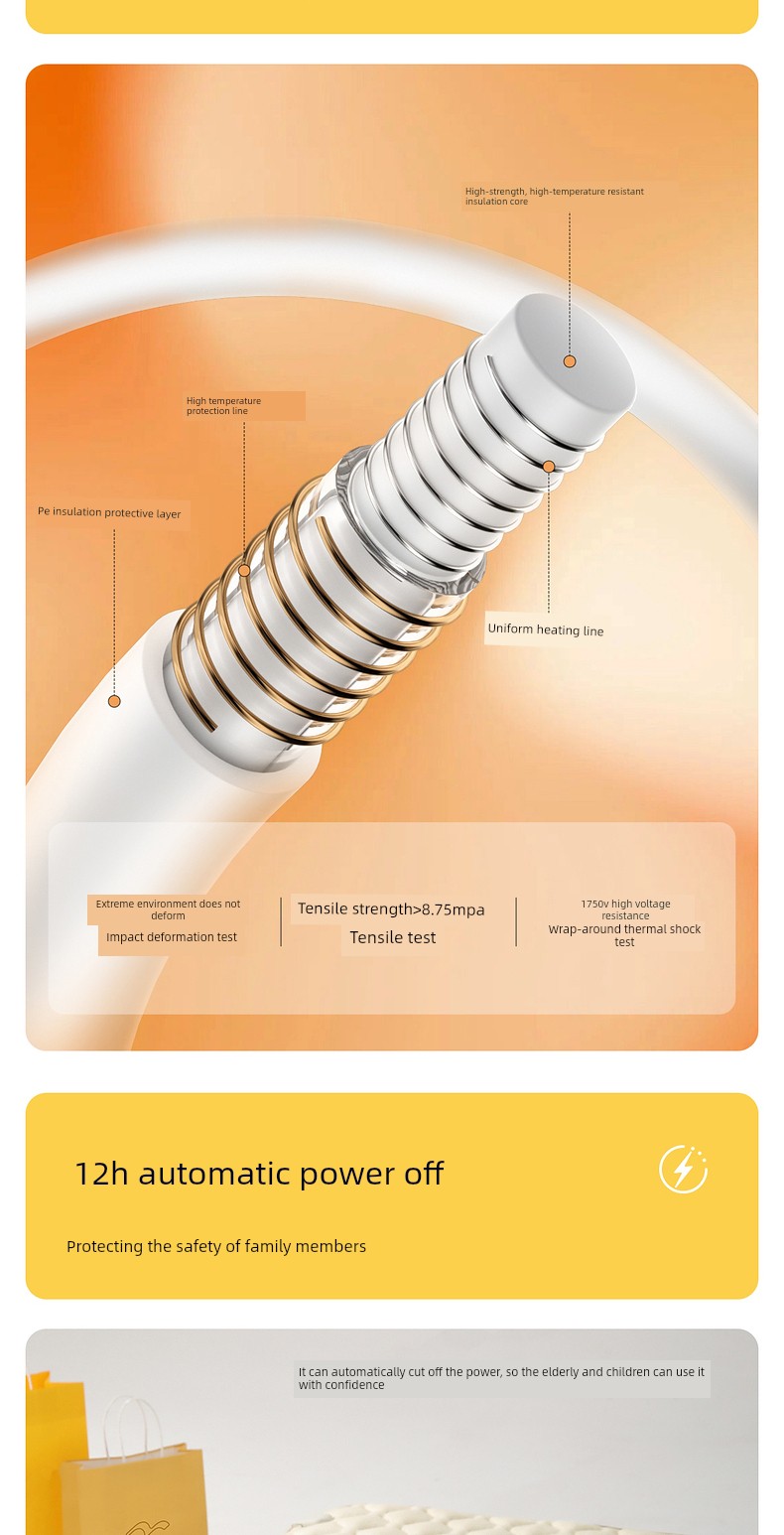 High-strength, high-temperature resistant insulation core

High temperature protection line

Pe insulation protective layer

Uniform heating line

Extreme environment does not deform
Impact deformation test

Tensile strength>8.75mpa
Tensile test

1750v high voltage resistance
Wrap-around thermal shock test

12h automatic power off

Protecting the safety of family members

It can automatically cut off the power, so the elderly and children can use it with confidence